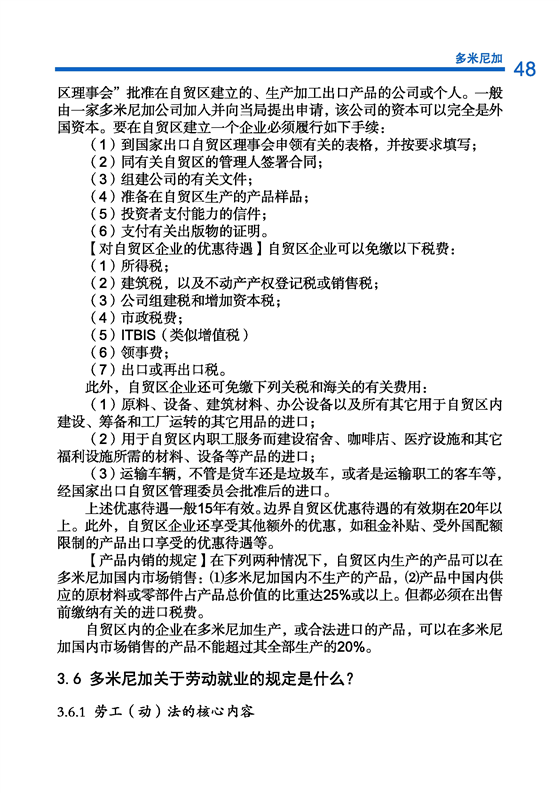 多米尼加 48

区理事会”批准在自贸区建立的、生产加工出口产品的公司或个人。一般由一家多米尼加公司加入并向当局提出申请，该公司的资本可以完全是外国资本。要在自贸区建立一个企业必须履行如下手续：

（1）到国家出口自贸区理事会申领有关的表格，并按要求填写；

（2）同有关自贸区的管理人签署合同；

（3）组建公司的有关文件；

（4）准备在自贸区生产的产品样品；

（5）投资者支付能力的信件；

（6）支付有关出版物的证明。

【对自贸区企业的优惠待遇】自贸区企业可以免缴以下税费：

（1）所得税；

（2）建筑税，以及不动产产权登记税或销售税；

（3）公司组建税和增加资本税；

（4）市政税费；

（5）ITBIS（类似增值税）

（6）领事费；

（7）出口或再出口税。

此外，自贸区企业还可免缴下列关税和海关的有关费用：

（1）原料、设备、建筑材料、办公设备以及所有其它用于自贸区内建设、筹备和工厂运转的其它用品的进口；

（2）用于自贸区内职工服务而建设宿舍、咖啡店、医疗设施和其它福利设施所需的材料、设备等产品的进口；

（3）运输车辆，不管是货车还是垃圾车，或者是运输职工的客车等，经国家出口自贸区管理委员会批准后的进口。

上述优惠待遇一般15年有效。边界自贸区优惠待遇的有效期在20年以上。此外，自贸区企业还享受其他额外的优惠，如租金补贴、受外国配额限制的产品出口享受的优惠待遇等。

【产品内销的规定】在下列两种情况下，自贸区内生产的产品可以在多米尼加国内市场销售：⑴多米尼加国内不生产的产品，⑵产品中国内供应的原材料或零部件占产品总价值的比重达25%或以上。但都必须在出售前缴纳有关的进口税费。

自贸区内的企业在多米尼加生产，或合法进口的产品，可以在多米尼加国内市场销售的产品不能超过其全部生产的20%。

3.6 多米尼加关于劳动就业的规定是什么？

3.6.1 劳工（动）法的核心内容